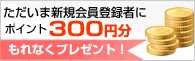 ただいま新規会員登録者に
ポイント300円分
もれなくプレゼント！